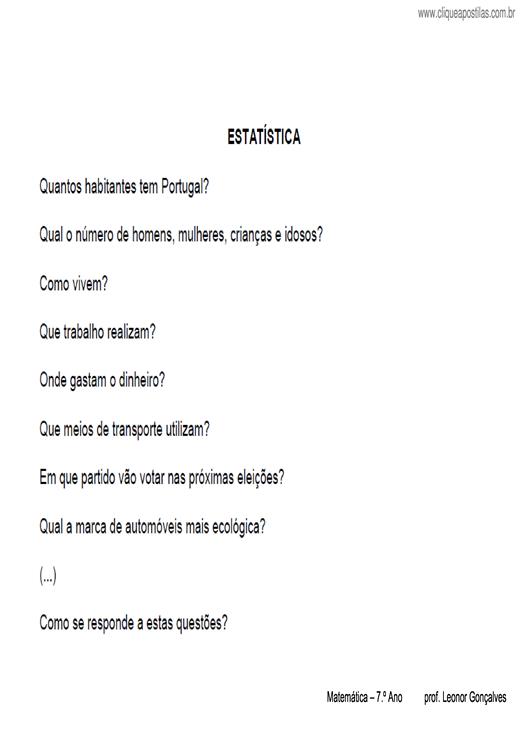 www.cliqueapostilas.com.br

ESTATÍSTICA

Quantos habitantes tem Portugal?

Qual o número de homens, mulheres, crianças e idosos?

Como vivem?

Que trabalho realizam?

Onde gastam o dinheiro?

Que meios de transporte utilizam?

Em que partido vão votar nas próximas eleições?

Qual a marca de automóveis mais ecológica?

(...)

Como se responde a estas questões?

Matemática – 7.º Ano prof. Leonor Gonçalves